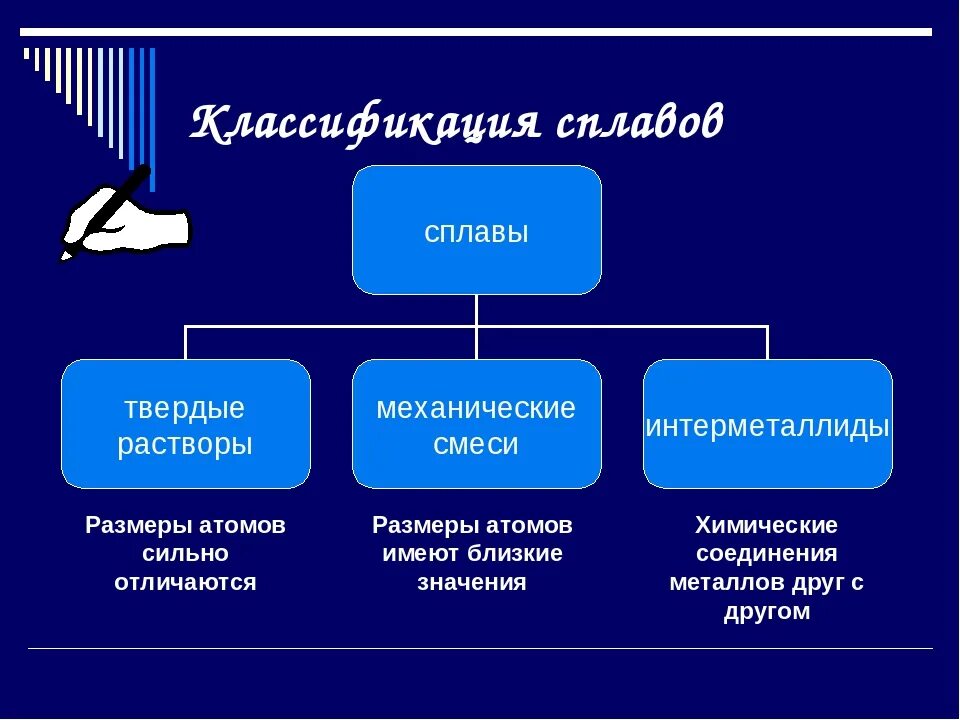 Классификация сплавов

сплавы

твердые растворы

механические смеси

интерметаллиды

Размеры атомов сильно отличаются

Размеры атомов имеют близкие значения

Химические соединения металлов друг с другом